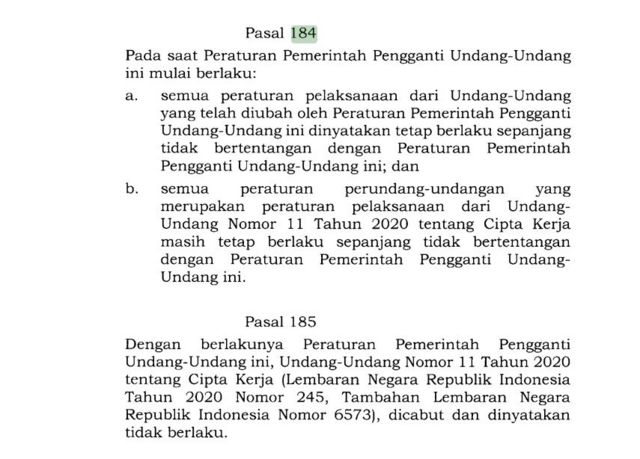 Pasal 184

Pada saat Peraturan Pemerintah Pengganti Undang-Undang ini mulai berlaku:

a. semua peraturan pelaksanaan dari Undang-Undang yang telah diubah oleh Peraturan Pemerintah Pengganti Undang-Undang ini dinyatakan tetap berlaku sepanjang tidak bertentangan dengan Peraturan Pemerintah Pengganti Undang-Undang ini; dan

b. semua peraturan perundang-undangan yang merupakan peraturan pelaksanaan dari Undang-Undang Nomor 11 Tahun 2020 tentang Cipta Kerja masih tetap berlaku sepanjang tidak bertentangan dengan Peraturan Pemerintah Pengganti Undang-Undang ini.

Pasal 185

Dengan berlakunya Peraturan Pemerintah Pengganti Undang-Undang ini, Undang-Undang Nomor 11 Tahun 2020 tentang Cipta Kerja (Lembaran Negara Republik Indonesia Tahun 2020 Nomor 245, Tambahan Lembaran Negara Republik Indonesia Nomor 6573), dicabut dan dinyatakan tidak berlaku.